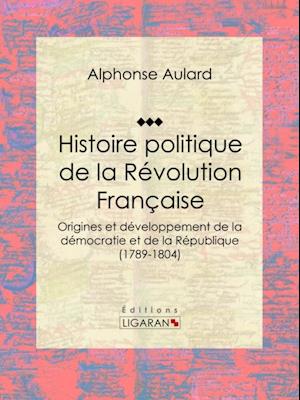 Alphonse Aulard

Histoire politique de la Révolution Française

Origines et développement de la démocratie et de la République (1789-1804)

Éditions
LIGARAN